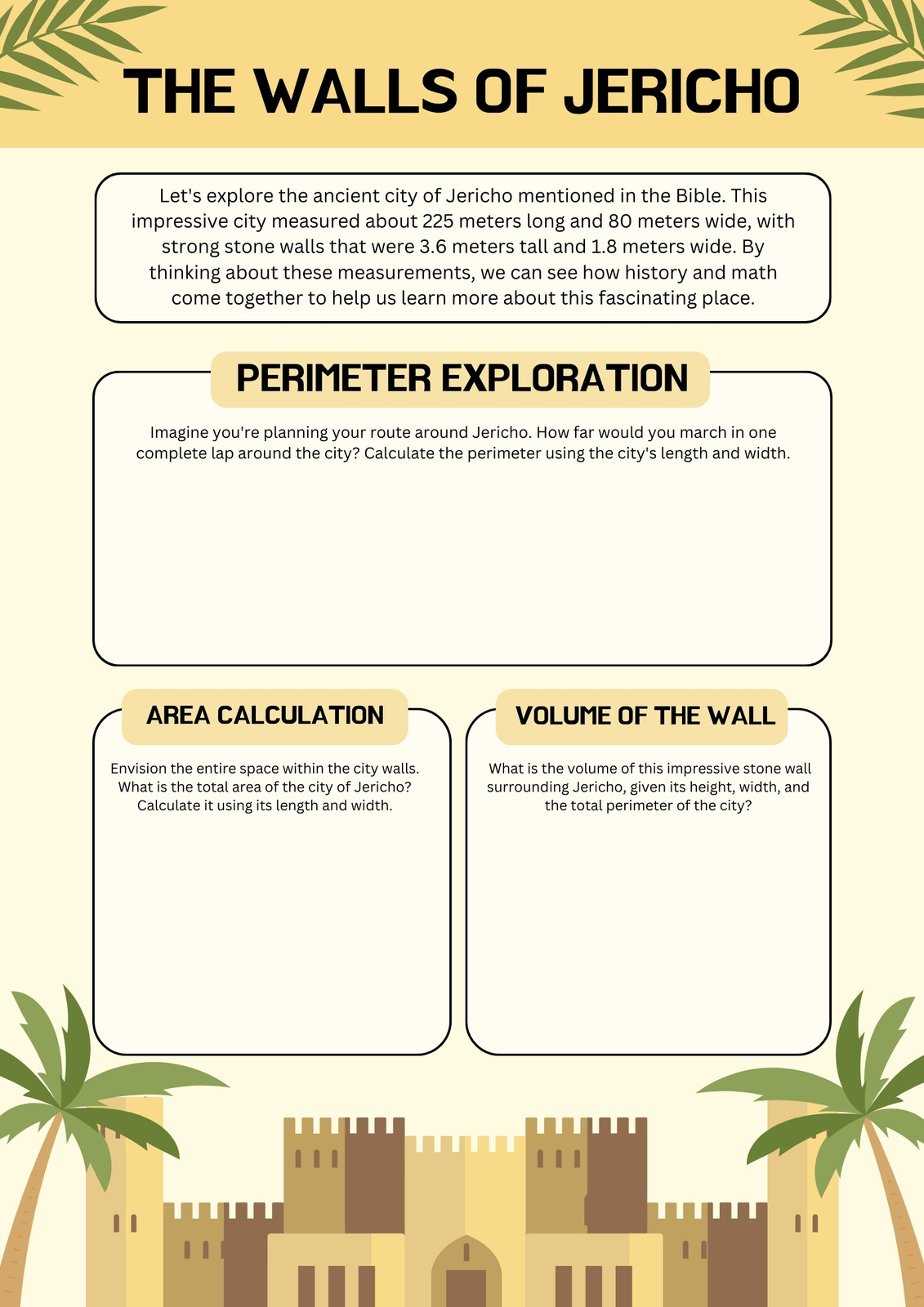 THE WALLS OF JERICHO

Let's explore the ancient city of Jericho mentioned in the Bible. This impressive city measured about 225 meters long and 80 meters wide, with strong stone walls that were 3.6 meters tall and 1.8 meters wide. By thinking about these measurements, we can see how history and math come together to help us learn more about this fascinating place.

PERIMETER EXPLORATION

Imagine you're planning your route around Jericho. How far would you march in one complete lap around the city? Calculate the perimeter using the city's length and width.

AREA CALCULATION

Envision the entire space within the city walls. What is the total area of the city of Jericho? Calculate it using its length and width.

VOLUME OF THE WALL

What is the volume of this impressive stone wall surrounding Jericho, given its height, width, and the total perimeter of the city?